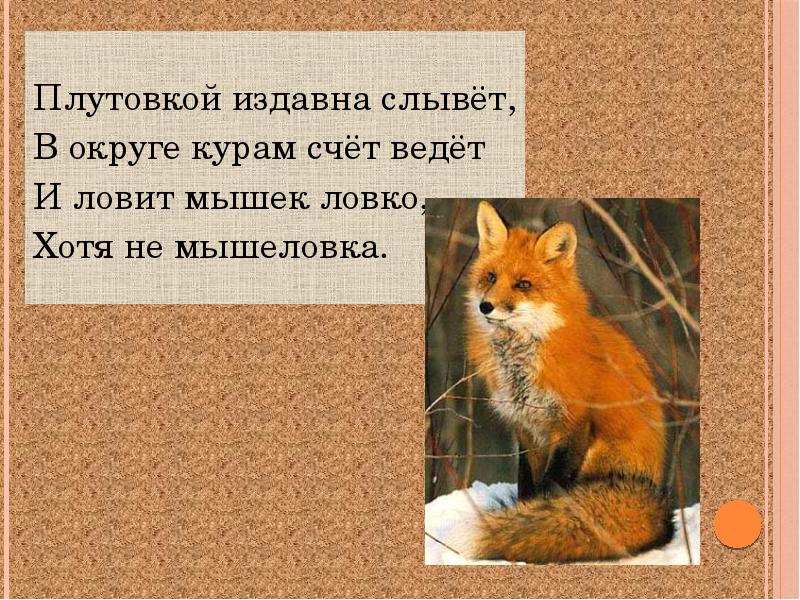 Плутовкой издавна слывёт,
В округе курам счёт ведёт
И ловит мышек ловко,
Хотя не мышеловка.